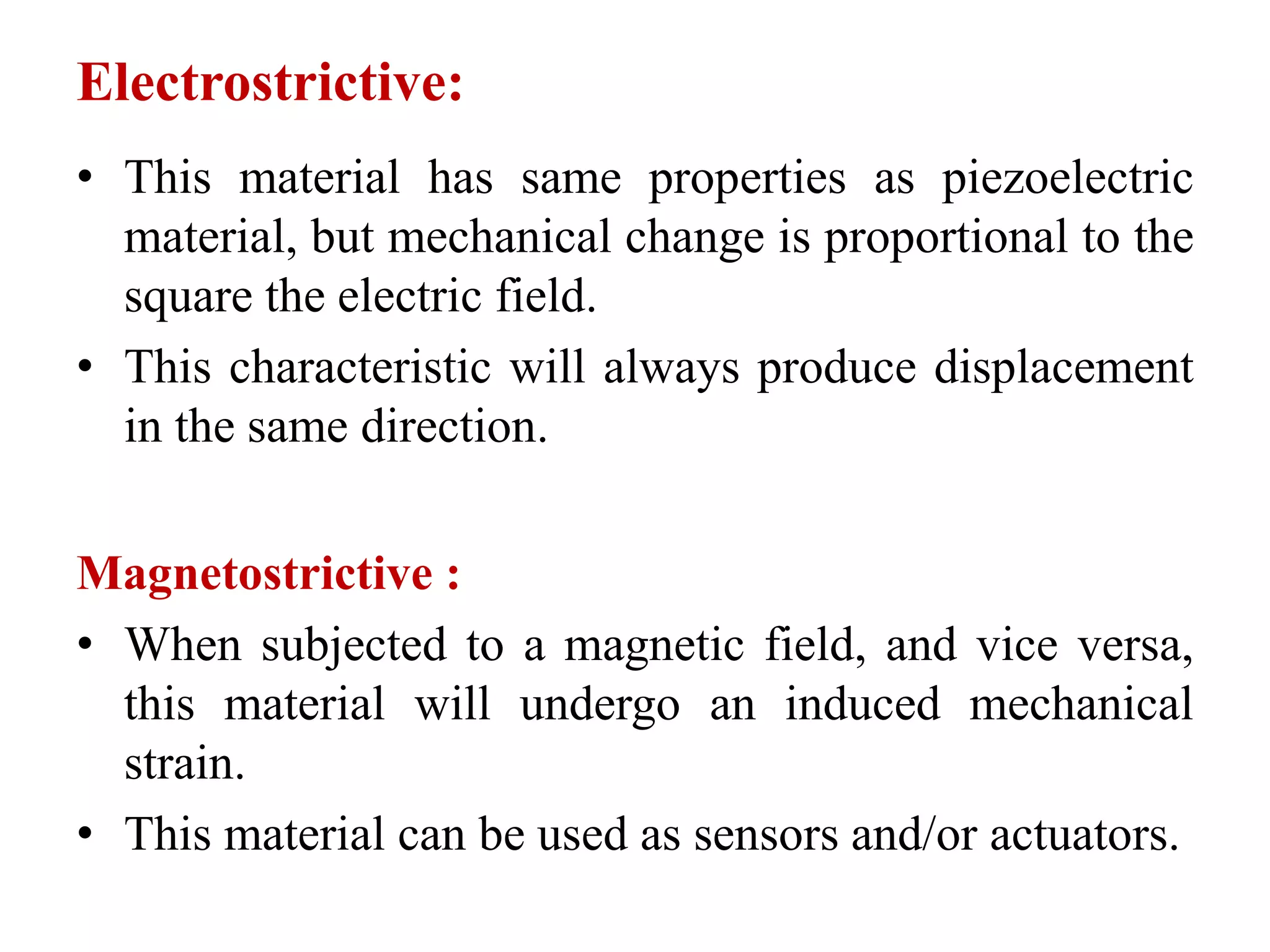 Electrostrictive:

• This material has same properties as piezoelectric material, but mechanical change is proportional to the square the electric field.

• This characteristic will always produce displacement in the same direction.

Magnetostrictive :

• When subjected to a magnetic field, and vice versa, this material will undergo an induced mechanical strain.

• This material can be used as sensors and/or actuators.